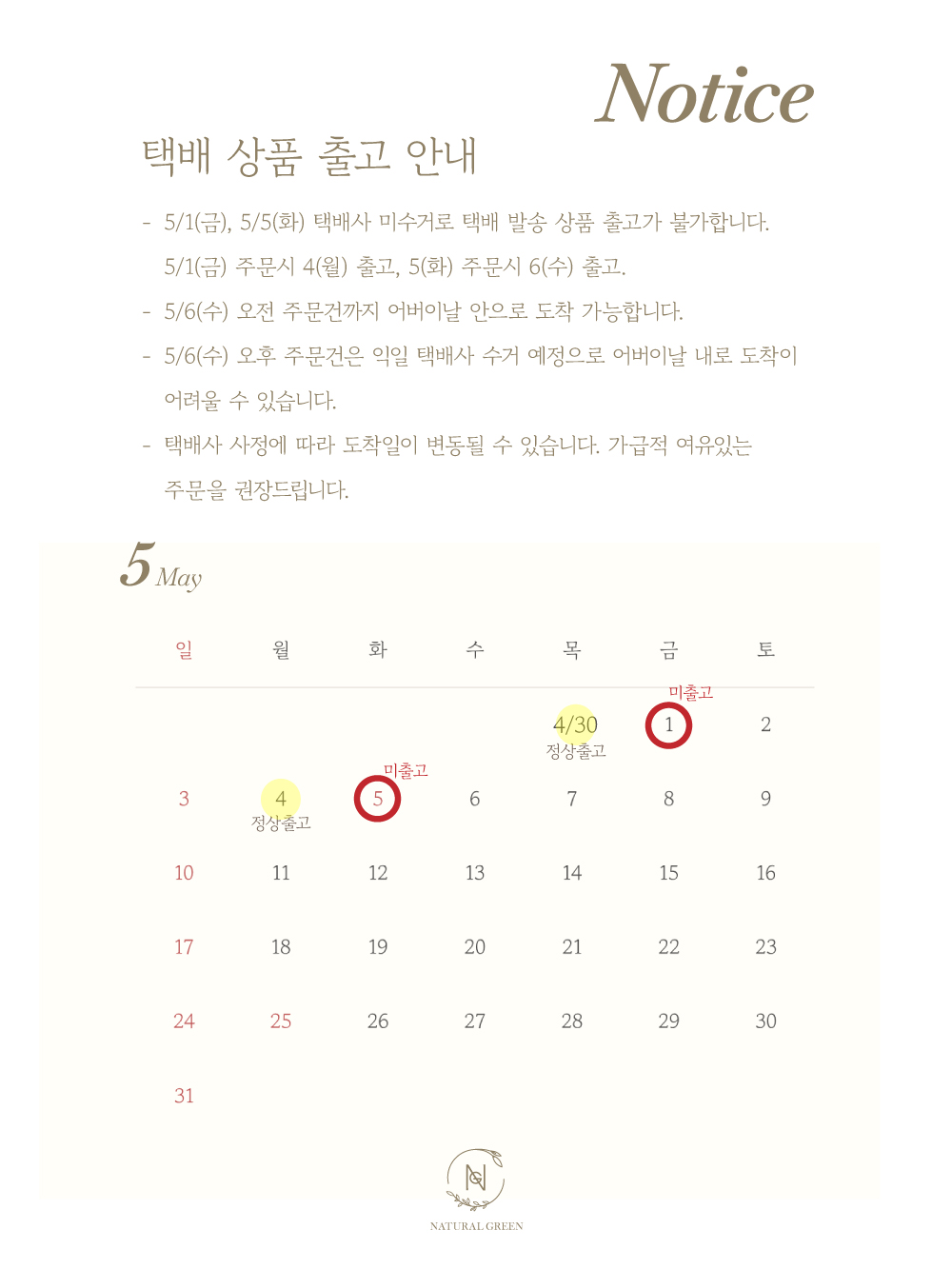 Notice

택배 상품 출고 안내

- 5/1(금), 5/5(화) 택배사 미수거로 택배 발송 상품 출고가 불가합니다. 5/1(금) 주문시 4(월) 출고, 5(화) 주문시 6(수) 출고.

- 5/6(수) 오전 주문건까지 어버이날 안으로 도착 가능합니다.

- 5/6(수) 오후 주문건은 익일 택배사 수거 예정으로 어버이날 내로 도착이 어려울 수 있습니다.

- 택배사 사정에 따라 도착일이 변동될 수 있습니다. 가급적 여유있는 주문을 권장드립니다.

5 May

| 일 | 월 | 화 | 수 | 목 | 금 | 토 |
|---|---|---|---|---|---|---|
| | | | | 4/30 정상출고 | 미출고 1 | 2 |
| 3 | 4 정상출고 | 미출고 5 | 6 | 7 | 8 | 9 |
| 10 | 11 | 12 | 13 | 14 | 15 | 16 |
| 17 | 18 | 19 | 20 | 21 | 22 | 23 |
| 24 | 25 | 26 | 27 | 28 | 29 | 30 |
| 31 | | | | | | |

N
NATURAL GREEN